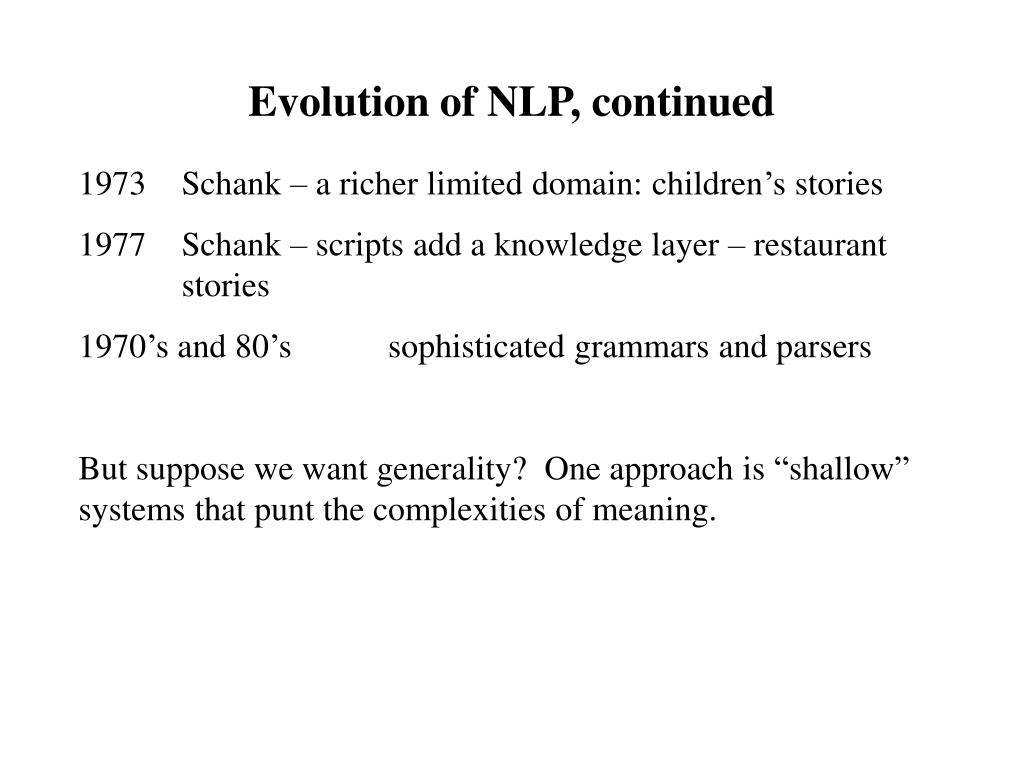 Evolution of NLP, continued

1973 Schank – a richer limited domain: children’s stories

1977 Schank – scripts add a knowledge layer – restaurant stories

1970’s and 80’s sophisticated grammars and parsers

But suppose we want generality? One approach is “shallow” systems that punt the complexities of meaning.